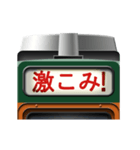 激こみ!